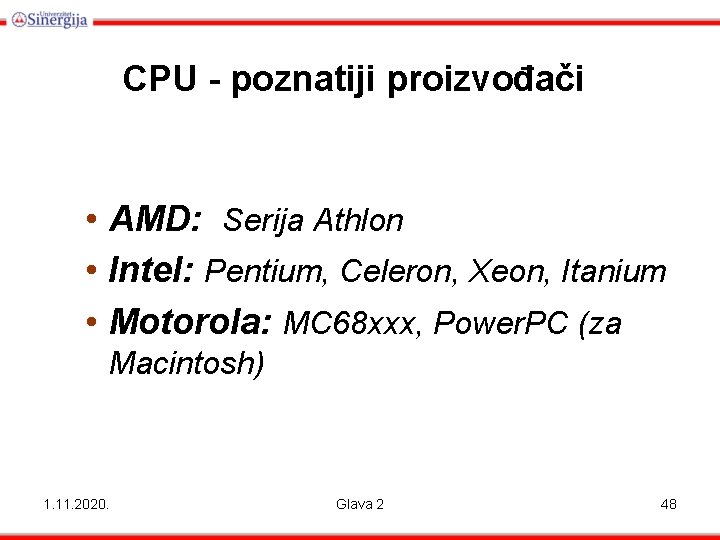 Univerzitet Sinergija

CPU - poznatiji proizvođači

• AMD: Serija Athlon
• Intel: Pentium, Celeron, Xeon, Itanium
• Motorola: MC68xxx, PowerPC (za Macintosh)

1.11.2020. Glava 2 48